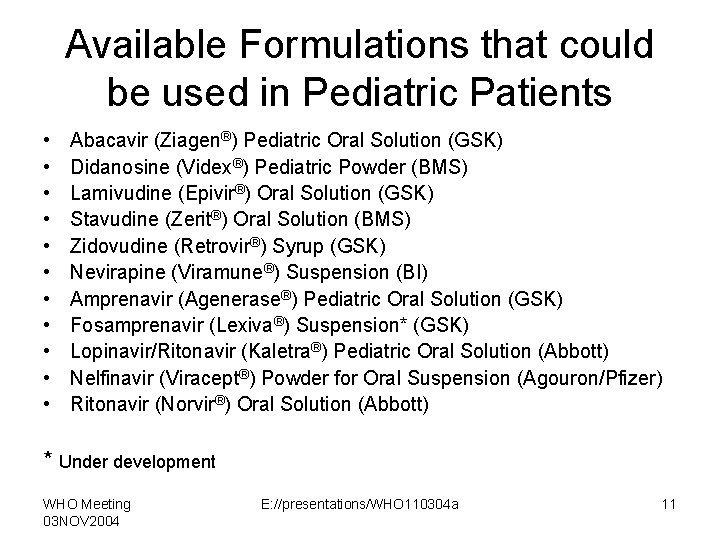 Available Formulations that could be used in Pediatric Patients

• Abacavir (Ziagen®) Pediatric Oral Solution (GSK)
• Didanosine (Videx®) Pediatric Powder (BMS)
• Lamivudine (Epivir®) Oral Solution (GSK)
• Stavudine (Zerit®) Oral Solution (BMS)
• Zidovudine (Retrovir®) Syrup (GSK)
• Nevirapine (Viramune®) Suspension (BI)
• Amprenavir (Agenerase®) Pediatric Oral Solution (GSK)
• Fosamprenavir (Lexiva®) Suspension* (GSK)
• Lopinavir/Ritonavir (Kaletra®) Pediatric Oral Solution (Abbott)
• Nelfinavir (Viracept®) Powder for Oral Suspension (Agouron/Pfizer)
• Ritonavir (Norvir®) Oral Solution (Abbott)

* Under development

WHO Meeting 03NOV2004

E://presentations/WHO110304a

11